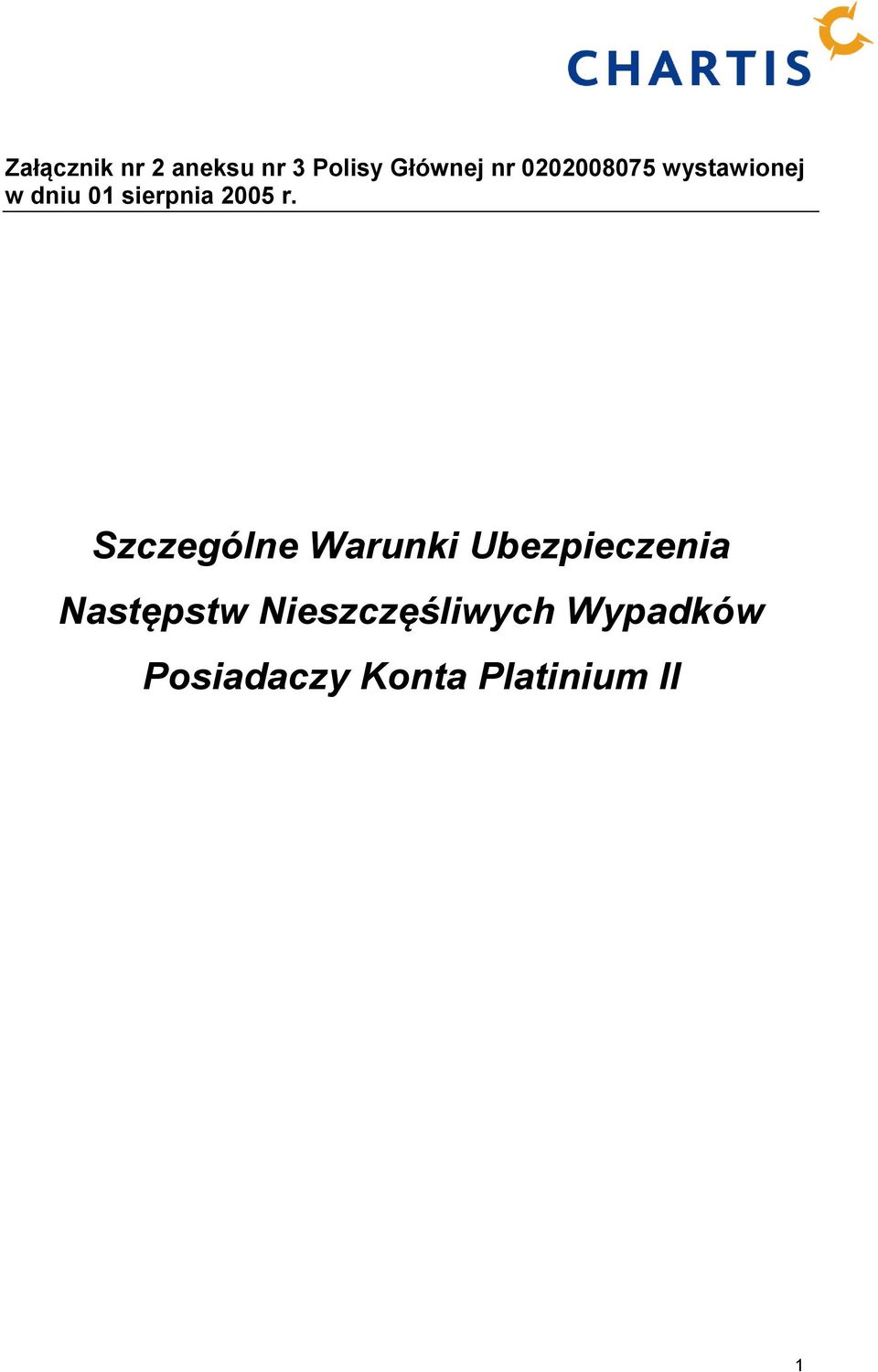 CHARTIS

Załącznik nr 2 aneksu nr 3 Polisy Głównej nr 0202008075 wystawionej w dniu 01 sierpnia 2005 r.

Szczególne Warunki Ubezpieczenia

Następstw Nieszczęśliwych Wypadków

Posiadaczy Konta Platinium II

1